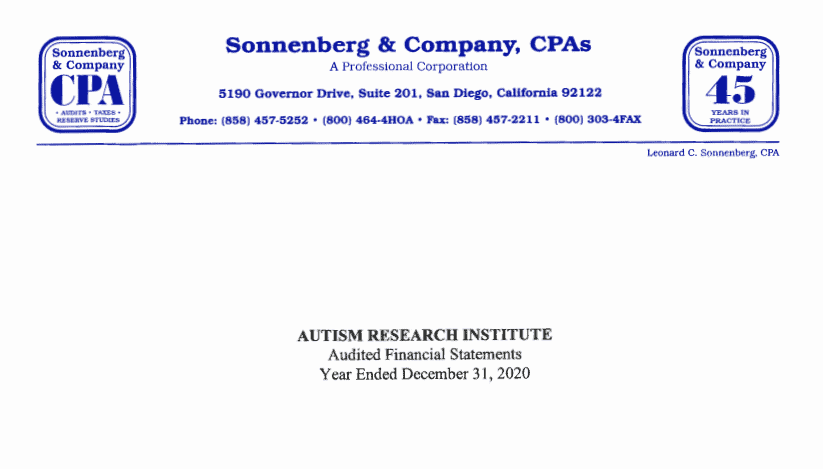 Sonnenberg & Company CPA
• AUDITS • TAXES • RESERVE STUDIES

Sonnenberg & Company, CPAs
A Professional Corporation

5190 Governor Drive, Suite 201, San Diego, California 92122

Phone: (858) 457-5252 • (800) 464-4HOA • Fax: (858) 457-2211 • (800) 303-4FAX

Sonnenberg & Company
45
YEARS IN PRACTICE

Leonard C. Sonnenberg, CPA

AUTISM RESEARCH INSTITUTE
Audited Financial Statements
Year Ended December 31, 2020